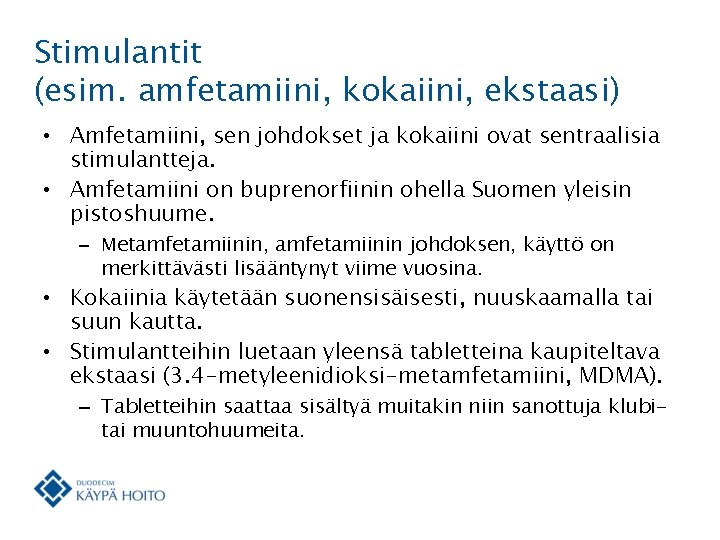 Stimulantit
(esim. amfetamiini, kokaiini, ekstaasi)

• Amfetamiini, sen johdokset ja kokaiini ovat sentraalisia stimulantteja.
• Amfetamiini on buprenorfiinin ohella Suomen yleisin pistoshuume.
– Metamfetamiinin, amfetamiinin johdoksen, käyttö on merkittävästi lisääntynyt viime vuosina.
• Kokaiinia käytetään suonensisäisesti, nuuskaamalla tai suun kautta.
• Stimulantteihin luetaan yleensä tabletteina kaupiteltava ekstaasi (3.4-metyleenidioksi-metamfetamiini, MDMA).
– Tabletteihin saattaa sisältyä muitakin niin sanottuja klubi- tai muuntohuumeita.

DUODECIM
KÄYPÄ HOITO